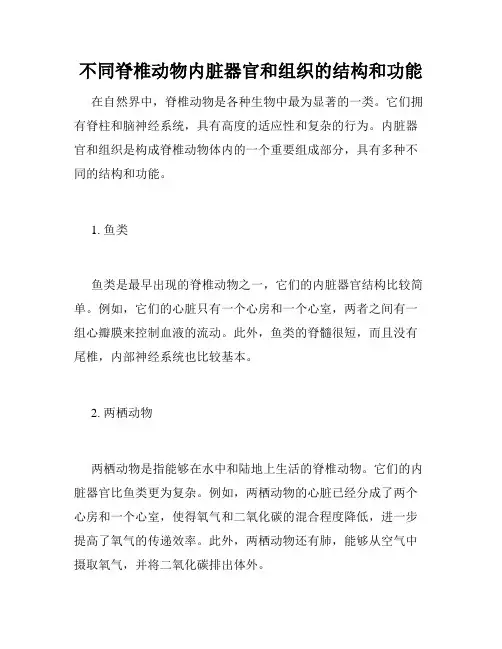 不同脊椎动物内脏器官和组织的结构和功能

在自然界中，脊椎动物是各种生物中最为显著的一类。它们拥有脊柱和脑神经系统，具有高度的适应性和复杂的行为。内脏器官和组织是构成脊椎动物体内的一个重要组成部分，具有多种不同的结构和功能。

1. 鱼类

鱼类是最早出现的脊椎动物之一，它们的内脏器官结构比较简单。例如，它们的心脏只有一个心房和一个心室，两者之间有一组心瓣膜来控制血液的流动。此外，鱼类的脊髓很短，而且没有尾椎，内部神经系统也比较基本。

2. 两栖动物

两栖动物是指能够在水中和陆地上生活的脊椎动物。它们的内脏器官比鱼类更为复杂。例如，两栖动物的心脏已经分成了两个心房和一个心室，使得氧气和二氧化碳的混合程度降低，进一步提高了氧气的传递效率。此外，两栖动物还有肺，能够从空气中摄取氧气，并将二氧化碳排出体外。